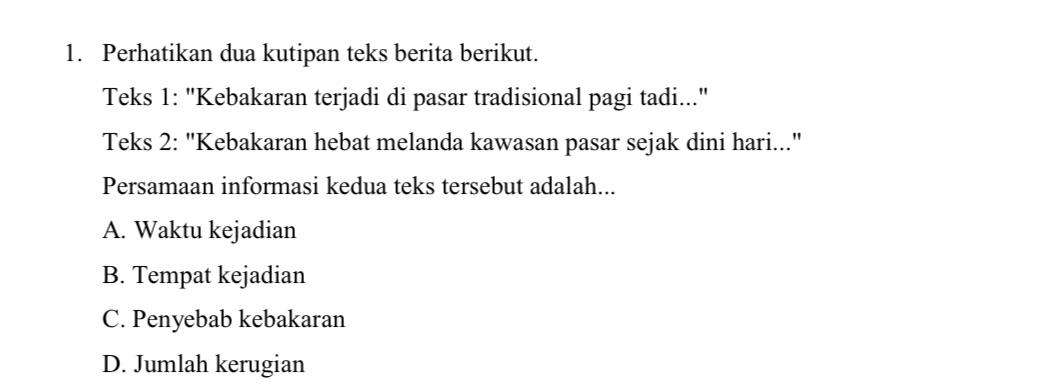 1. Perhatikan dua kutipan teks berita berikut.

Teks 1: "Kebakaran terjadi di pasar tradisional pagi tadi..."

Teks 2: "Kebakaran hebat melanda kawasan pasar sejak dini hari..."

Persamaan informasi kedua teks tersebut adalah...

A. Waktu kejadian

B. Tempat kejadian

C. Penyebab kebakaran

D. Jumlah kerugian